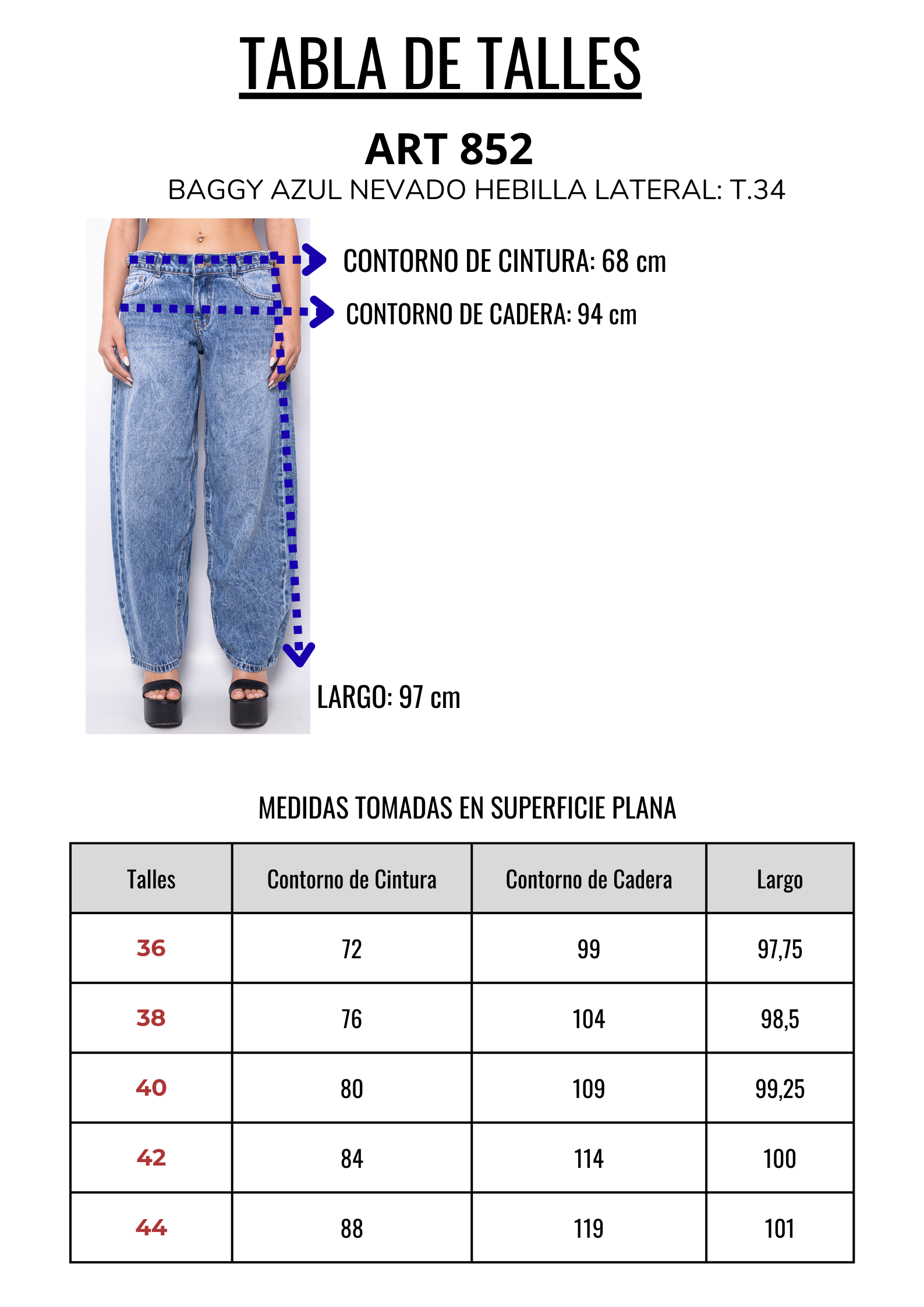 TABLA DE TALLES

ART 852

BAGGY AZUL NEVADO HEBILLA LATERAL: T.34

CONTORNO DE CINTURA: 68 cm

CONTORNO DE CADERA: 94 cm

LARGO: 97 cm

MEDIDAS TOMADAS EN SUPERFICIE PLANA

| Talles | Contorno de Cintura | Contorno de Cadera | Largo |
|---|---|---|---|
| 36 | 72 | 99 | 97,75 |
| 38 | 76 | 104 | 98,5 |
| 40 | 80 | 109 | 99,25 |
| 42 | 84 | 114 | 100 |
| 44 | 88 | 119 | 101 |